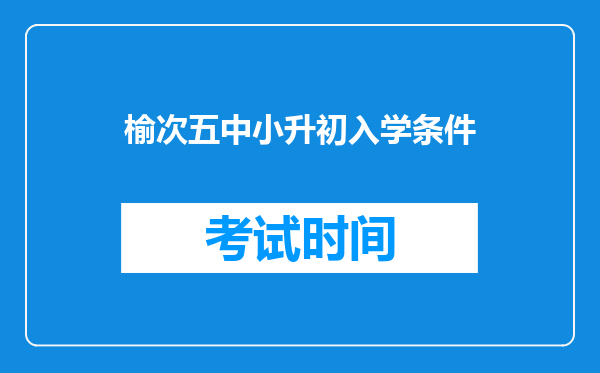 榆次五中小升初入学条件

考试时间